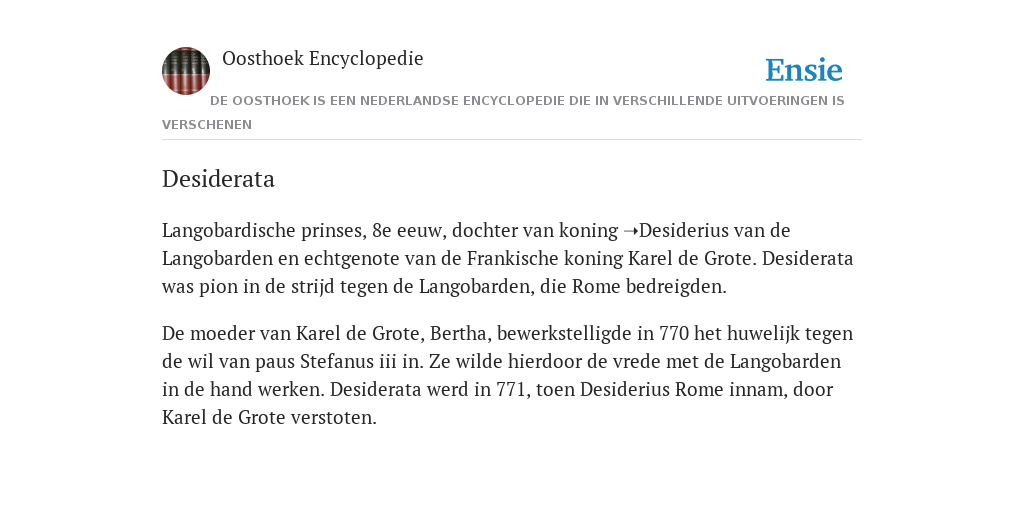 Oosthoek Encyclopedie

Ensie

DE OOSTHOEK IS EEN NEDERLANDSE ENCYCLOPEDIE DIE IN VERSCHILLENDE UITVOERINGEN IS VERSCHENEN

Desiderata

Langobardische prinses, 8e eeuw, dochter van koning ➝Desiderius van de Langobarden en echtgenote van de Frankische koning Karel de Grote. Desiderata was pion in de strijd tegen de Langobarden, die Rome bedreigden.

De moeder van Karel de Grote, Bertha, bewerkstelligde in 770 het huwelijk tegen de wil van paus Stefanus iii in. Ze wilde hierdoor de vrede met de Langobarden in de hand werken. Desiderata werd in 771, toen Desiderius Rome innam, door Karel de Grote verstoten.